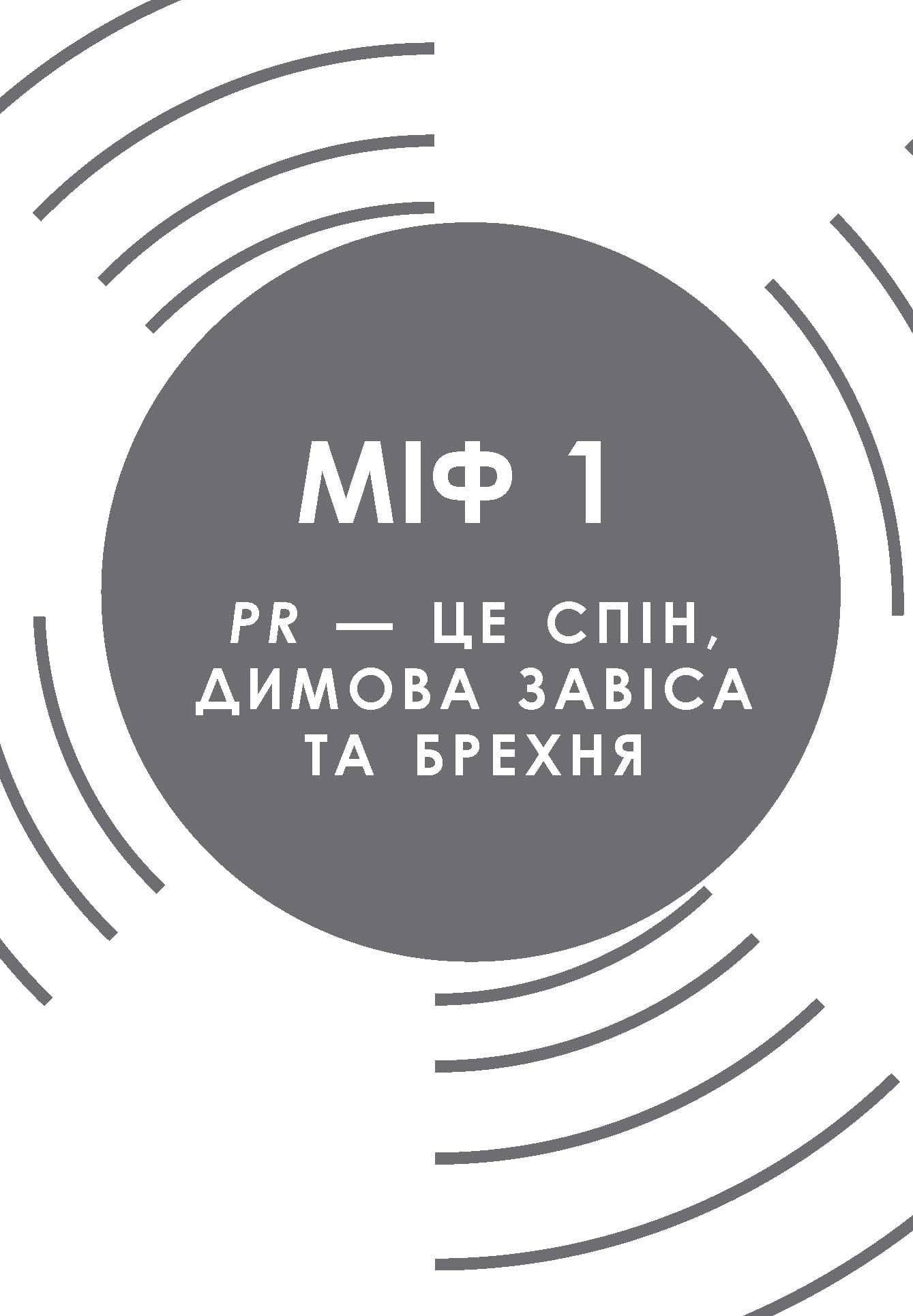 МІФ 1

PR — ЦЕ СПІН, ДИМОВА ЗАВІСА ТА БРЕХНЯ